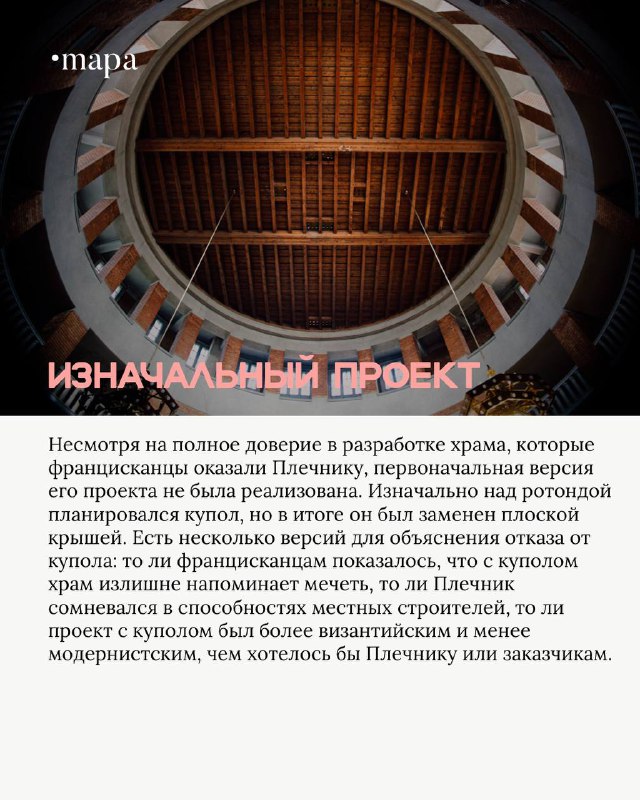 •mapa

ИЗНАЧАЛЬНЫЙ ПРОЕКТ

Несмотря на полное доверие в разработке храма, которые францисканцы оказали Плечнику, первоначальная версия его проекта не была реализована. Изначально над ротондой планировался купол, но в итоге он был заменен плоской крышей. Есть несколько версий для объяснения отказа от купола: то ли францисканцам показалось, что с куполом храм излишне напоминает мечеть, то ли Плечник сомневался в способностях местных строителей, то ли проект с куполом был более византийским и менее модернистским, чем хотелось бы Плечнику или заказчикам.